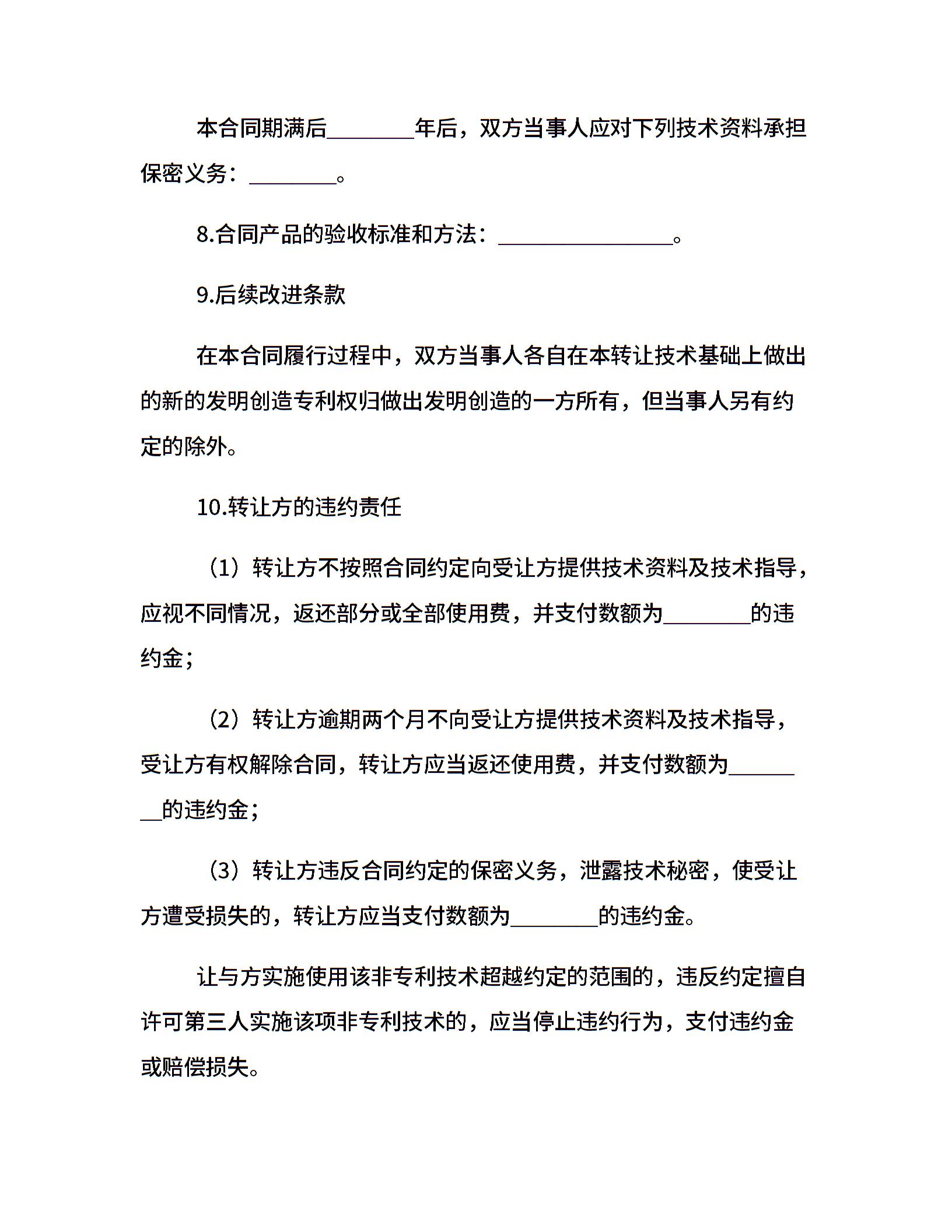 本合同期满后________年后，双方当事人应对下列技术资料承担保密义务：________。

8.合同产品的验收标准和方法：________________。

9.后续改进条款

在本合同履行过程中，双方当事人各自在本转让技术基础上做出的新的发明创造专利权归做出发明创造的一方所有，但当事人另有约定的除外。

10.转让方的违约责任

（1）转让方不按照合同约定向受让方提供技术资料及技术指导，应视不同情况，返还部分或全部使用费，并支付数额为________的违约金；

（2）转让方逾期两个月不向受让方提供技术资料及技术指导，受让方有权解除合同，转让方应当返还使用费，并支付数额为________的违约金；

（3）转让方违反合同约定的保密义务，泄露技术秘密，使受让方遭受损失的，转让方应当支付数额为________的违约金。

让与方实施使用该非专利技术超越约定的范围的，违反约定擅自许可第三人实施该项非专利技术的，应当停止违约行为，支付违约金或赔偿损失。